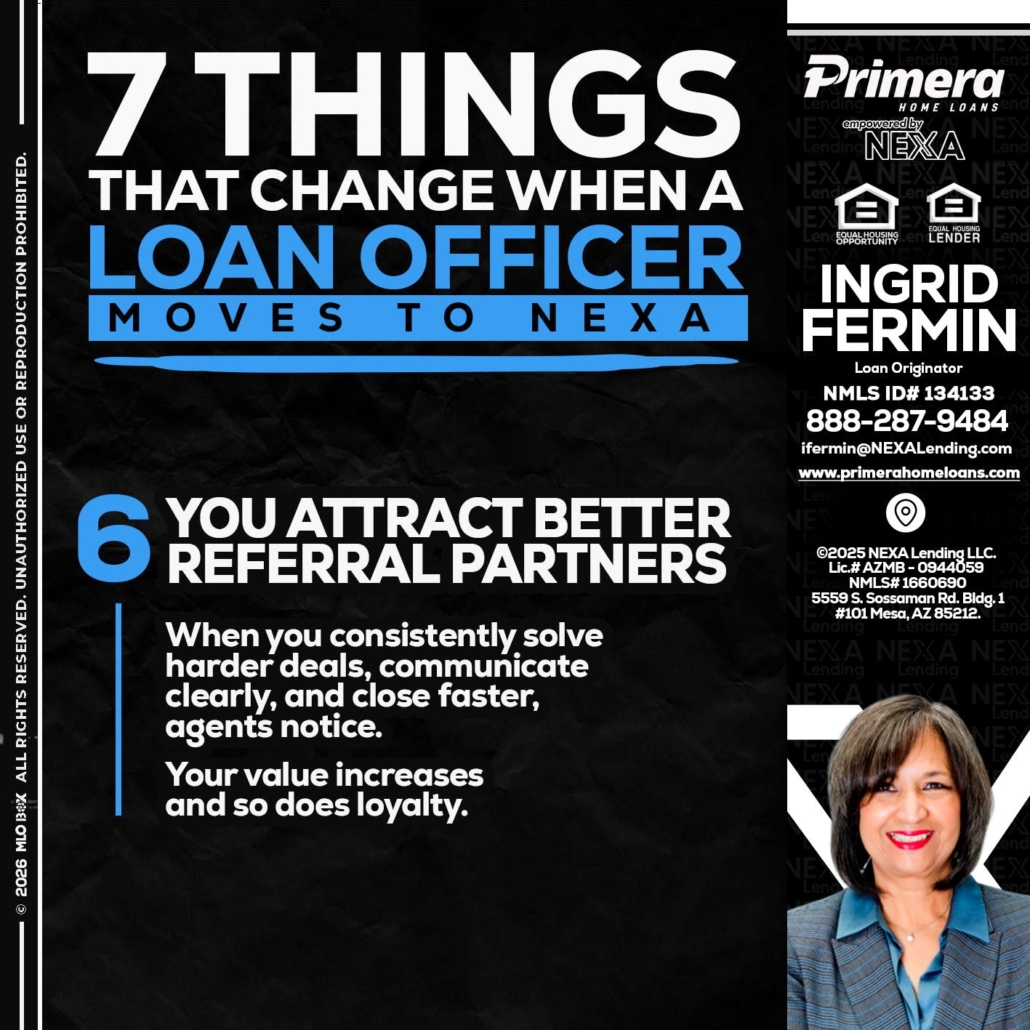 7 THINGS
THAT CHANGE WHEN A
LOAN OFFICER
MOVES TO NEXA

6 YOU ATTRACT BETTER REFERRAL PARTNERS

When you consistently solve harder deals, communicate clearly, and close faster, agents notice.

Your value increases and so does loyalty.

Primera
HOME LOANS
empowered by
NEXA

EQUAL HOUSING OPPORTUNITY
EQUAL HOUSING LENDER

INGRID
FERMIN
Loan Originator
NMLS ID# 134133
888-287-9484
ifermin@NEXALending.com
www.primerahomeloans.com

©2025 NEXA Lending LLC.
Lic.# AZMB - 0944059
NMLS# 1660690
5559 S. Sossaman Rd. Bldg. 1
#101 Mesa, AZ 85212.

© 2026 MLO BOX ALL RIGHTS RESERVED. UNAUTHORIZED USE OR REPRODUCTION PROHIBITED.